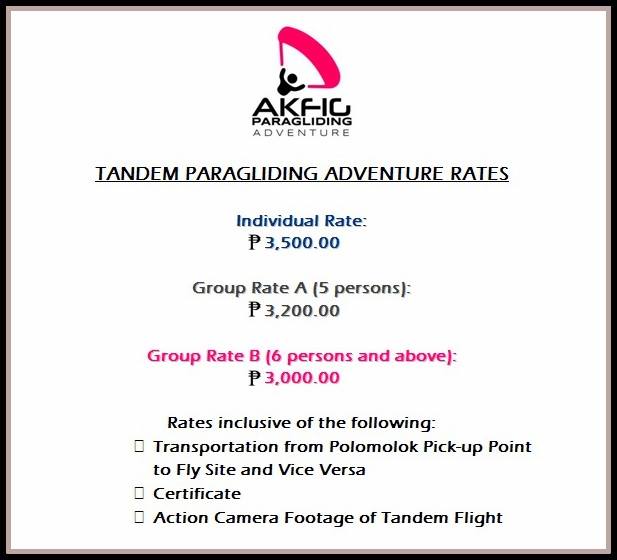 AKFIG
PARAGLIDING
ADVENTURE

TANDEM PARAGLIDING ADVENTURE RATES

Individual Rate:
₱ 3,500.00

Group Rate A (5 persons):
₱ 3,200.00

Group Rate B (6 persons and above):
₱ 3,000.00

Rates inclusive of the following:
☐ Transportation from Polomolok Pick-up Point to Fly Site and Vice Versa
☐ Certificate
☐ Action Camera Footage of Tandem Flight